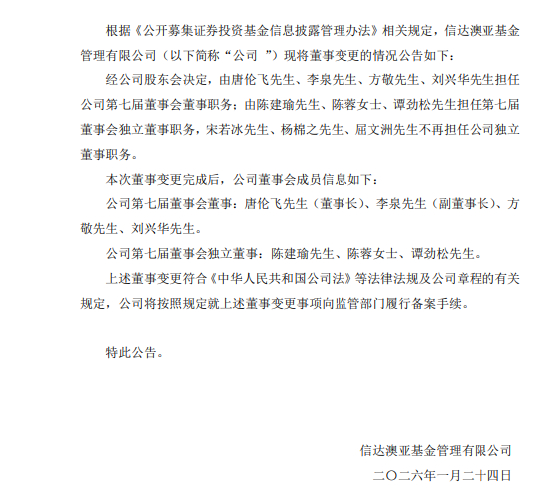 根据《公开募集证券投资基金信息披露管理办法》相关规定，信达澳亚基金管理有限公司（以下简称“公司 ”）现将董事变更的情况公告如下：

经公司股东会决定，由唐伦飞先生、李泉先生、方敬先生、刘兴华先生担任公司第七届董事会董事职务；由陈建瑜先生、陈蓉女士、谭劲松先生担任第七届董事会独立董事职务，宋若冰先生、杨棉之先生、屈文洲先生不再担任公司独立董事职务。

本次董事变更完成后，公司董事会成员信息如下：

公司第七届董事会董事：唐伦飞先生（董事长）、李泉先生（副董事长）、方敬先生、刘兴华先生。

公司第七届董事会独立董事：陈建瑜先生、陈蓉女士、谭劲松先生。

上述董事变更符合《中华人民共和国公司法》等法律法规及公司章程的有关规定，公司将按照规定就上述董事变更事项向监管部门履行备案手续。

特此公告。

信达澳亚基金管理有限公司

二〇二六年一月二十四日